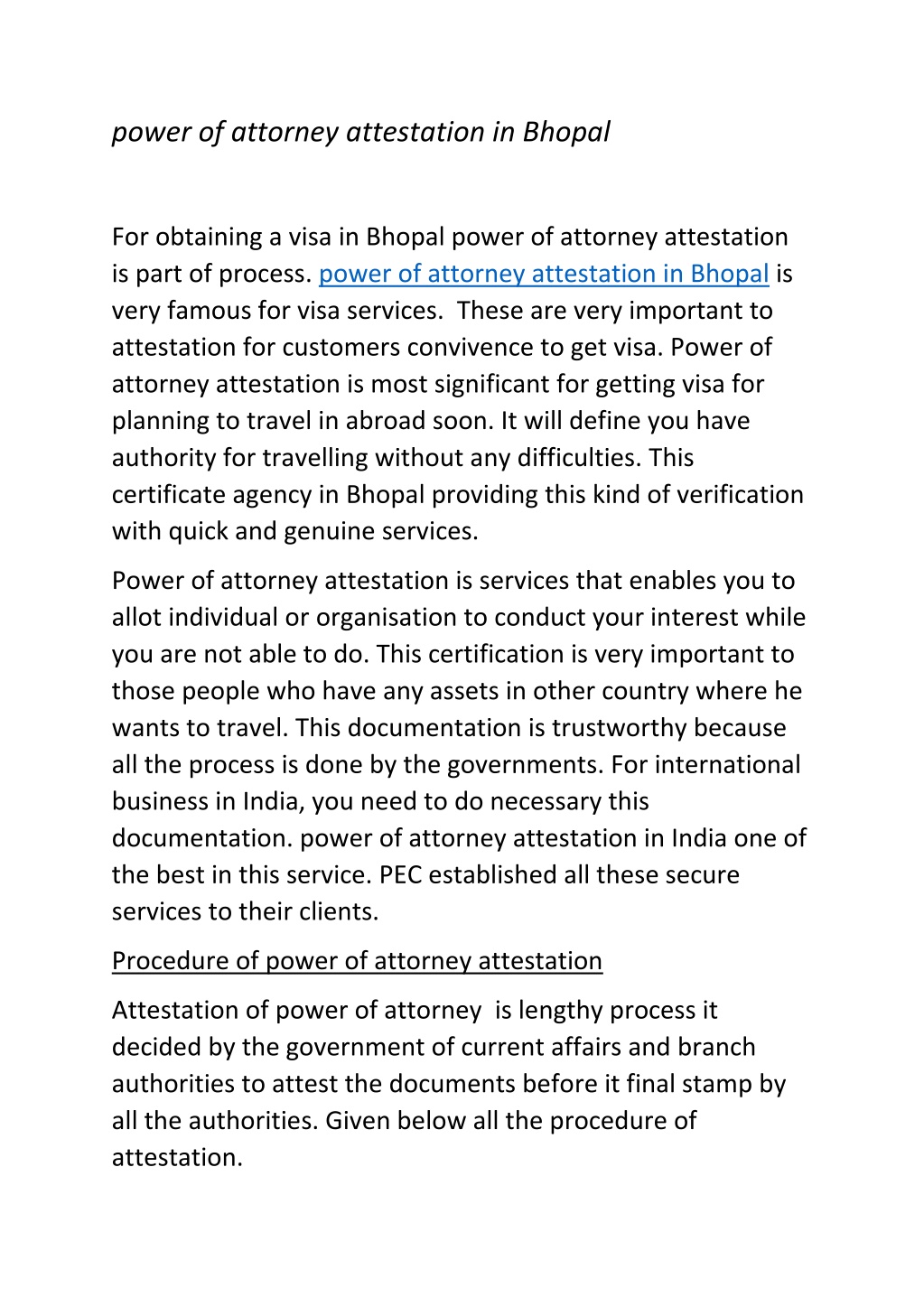 power of attorney attestation in Bhopal

For obtaining a visa in Bhopal power of attorney attestation is part of process. power of attorney attestation in Bhopal is very famous for visa services. These are very important to attestation for customers convivence to get visa. Power of attorney attestation is most significant for getting visa for planning to travel in abroad soon. It will define you have authority for travelling without any difficulties. This certificate agency in Bhopal providing this kind of verification with quick and genuine services.

Power of attorney attestation is services that enables you to allot individual or organisation to conduct your interest while you are not able to do. This certification is very important to those people who have any assets in other country where he wants to travel. This documentation is trustworthy because all the process is done by the governments. For international business in India, you need to do necessary this documentation. power of attorney attestation in India one of the best in this service. PEC established all these secure services to their clients.

Procedure of power of attorney attestation

Attestation of power of attorney is lengthy process it decided by the government of current affairs and branch authorities to attest the documents before it final stamp by all the authorities. Given below all the procedure of attestation.